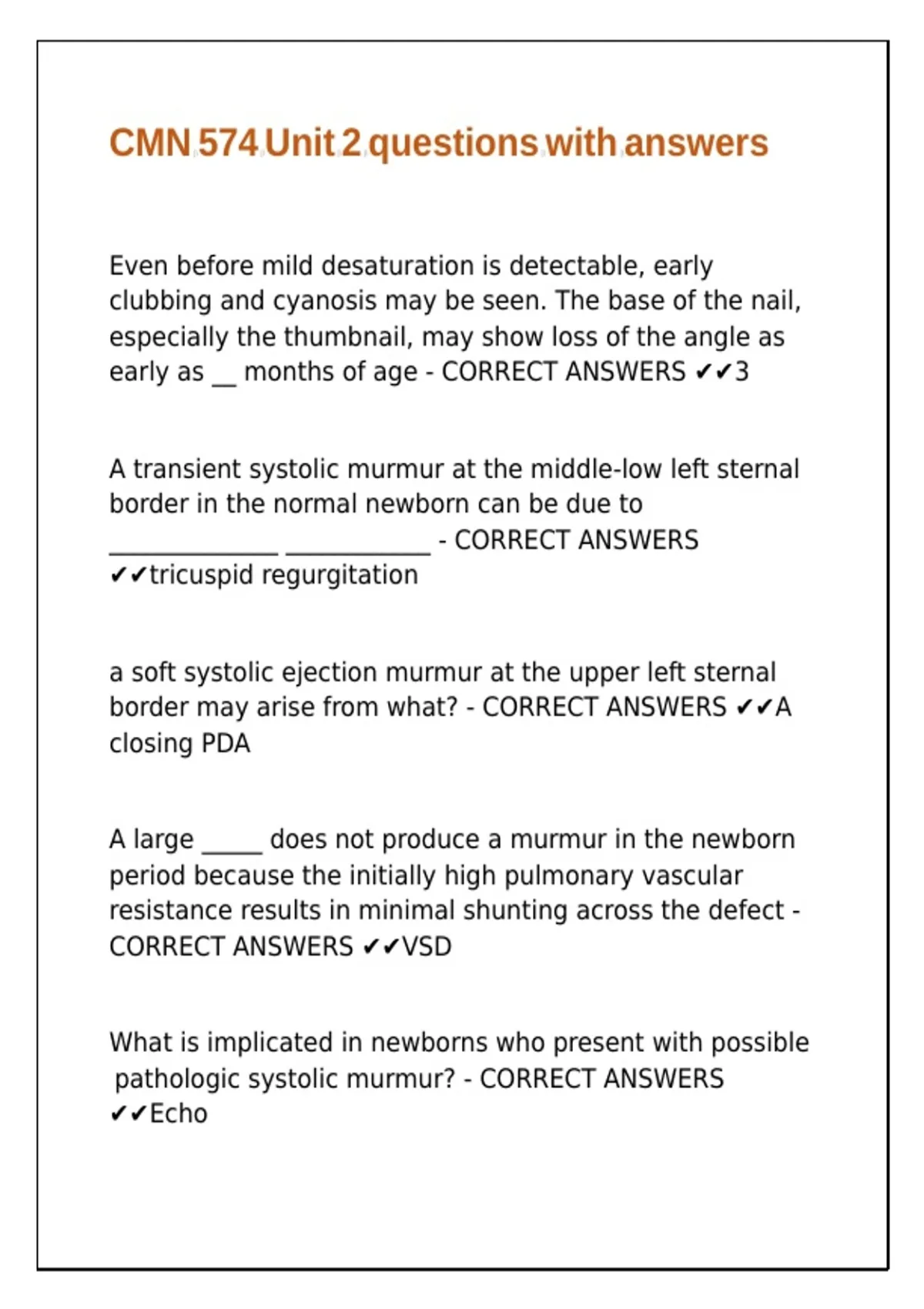 CMN 574 Unit 2 questions with answers

Even before mild desaturation is detectable, early clubbing and cyanosis may be seen. The base of the nail, especially the thumbnail, may show loss of the angle as early as __ months of age - CORRECT ANSWERS ✔✔3

A transient systolic murmur at the middle-low left sternal border in the normal newborn can be due to ______________ ____________ - CORRECT ANSWERS ✔✔tricuspid regurgitation

a soft systolic ejection murmur at the upper left sternal border may arise from what? - CORRECT ANSWERS ✔✔A closing PDA

A large _____ does not produce a murmur in the newborn period because the initially high pulmonary vascular resistance results in minimal shunting across the defect - CORRECT ANSWERS ✔✔VSD

What is implicated in newborns who present with possible pathologic systolic murmur? - CORRECT ANSWERS ✔✔Echo